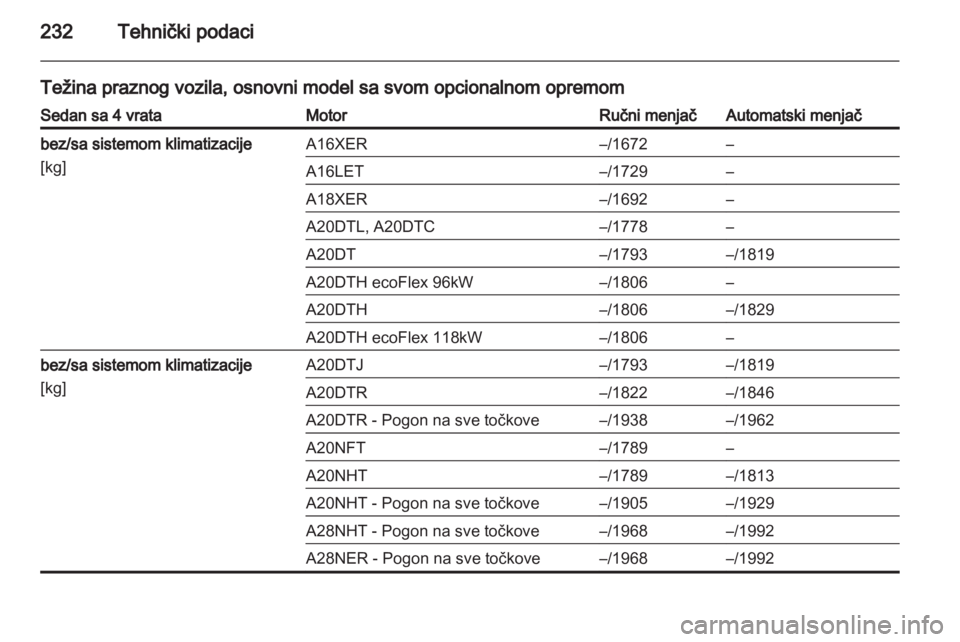 232 Tehnički podaci

Težina praznog vozila, osnovni model sa svom opcionalnom opremom

| Sedan sa 4 vrata | Motor | Ručni menjač | Automatski menjač |
|---|---|---|---|
| bez/sa sistemom klimatizacije [kg] | A16XER | –/1672 | – |
| | A16LET | –/1729 | – |
| | A18XER | –/1692 | – |
| | A20DTL, A20DTC | –/1778 | – |
| | A20DT | –/1793 | –/1819 |
| | A20DTH ecoFlex 96kW | –/1806 | – |
| | A20DTH | –/1806 | –/1829 |
| | A20DTH ecoFlex 118kW | –/1806 | – |
| bez/sa sistemom klimatizacije [kg] | A20DTJ | –/1793 | –/1819 |
| | A20DTR | –/1822 | –/1846 |
| | A20DTR - Pogon na sve točkove | –/1938 | –/1962 |
| | A20NFT | –/1789 | – |
| | A20NHT | –/1789 | –/1813 |
| | A20NHT - Pogon na sve točkove | –/1905 | –/1929 |
| | A28NHT - Pogon na sve točkove | –/1968 | –/1992 |
| | A28NER - Pogon na sve točkove | –/1968 | –/1992 |

carmanualsonline.info